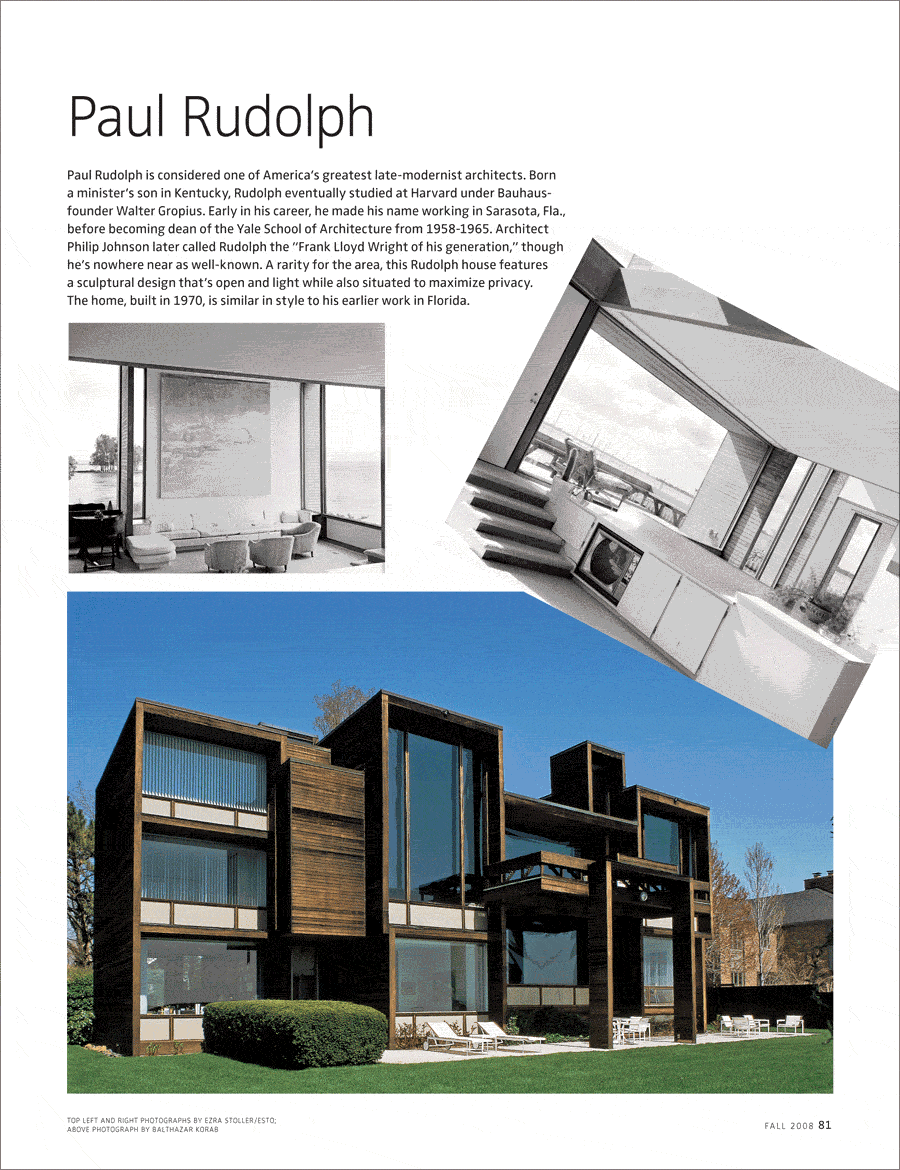 Paul Rudolph

Paul Rudolph is considered one of America's greatest late-modernist architects. Born a minister's son in Kentucky, Rudolph eventually studied at Harvard under Bauhaus-founder Walter Gropius. Early in his career, he made his name working in Sarasota, Fla., before becoming dean of the Yale School of Architecture from 1958-1965. Architect Philip Johnson later called Rudolph the "Frank Lloyd Wright of his generation," though he's nowhere near as well-known. A rarity for the area, this Rudolph house features a sculptural design that's open and light while also situated to maximize privacy. The home, built in 1970, is similar in style to his earlier work in Florida.

TOP LEFT AND RIGHT PHOTOGRAPHS BY EZRA STOLLER/ESTO; ABOVE PHOTOGRAPH BY BALTHAZAR KORAB

FALL 2008 81